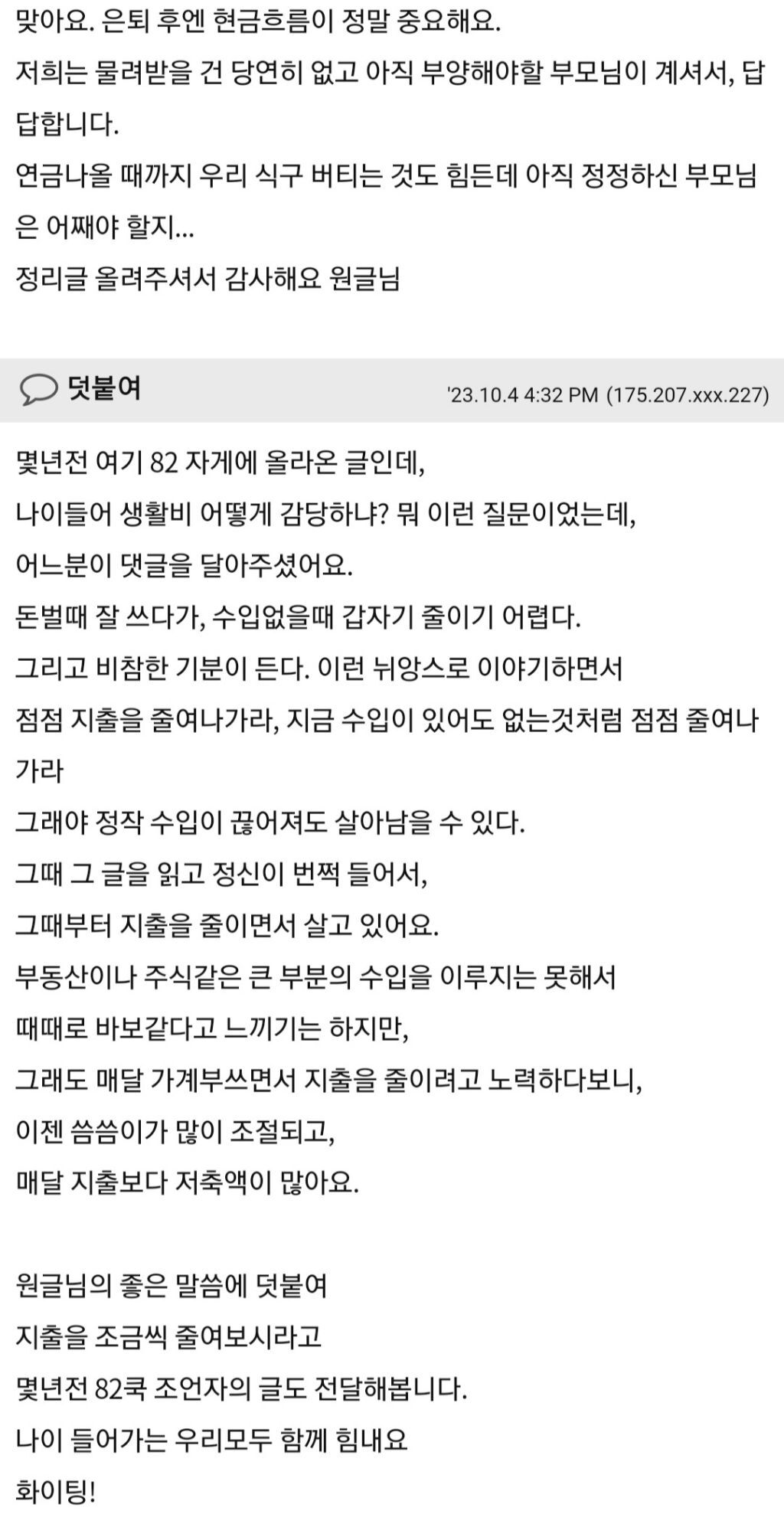 맞아요. 은퇴 후엔 현금흐름이 정말 중요해요.
저희는 물려받을 건 당연히 없고 아직 부양해야할 부모님이 계셔서, 답답합니다.
연금나올 때까지 우리 식구 버티는 것도 힘든데 아직 정정하신 부모님은 어째야 할지...
정리글 올려주셔서 감사해요 원글님

덧붙여 '23.10.4 4:32 PM (175.207.xxx.227)

몇년전 여기 82 자게에 올라온 글인데,
나이들어 생활비 어떻게 감당하냐? 뭐 이런 질문이었는데,
어느분이 댓글을 달아주셨어요.
돈벌때 잘 쓰다가, 수입없을때 갑자기 줄이기 어렵다.
그리고 비참한 기분이 든다. 이런 뉘앙스로 이야기하면서
점점 지출을 줄여나가라, 지금 수입이 있어도 없는것처럼 점점 줄여나가라
그래야 정작 수입이 끊어져도 살아남을 수 있다.
그때 그 글을 읽고 정신이 번쩍 들어서,
그때부터 지출을 줄이면서 살고 있어요.
부동산이나 주식같은 큰 부분의 수입을 이루지는 못해서
때때로 바보같다고 느끼기는 하지만,
그래도 매달 가계부쓰면서 지출을 줄이려고 노력하다보니,
이젠 씀씀이가 많이 조절되고,
매달 지출보다 저축액이 많아요.

원글님의 좋은 말씀에 덧붙여
지출을 조금씩 줄여보시라고
몇년전 82쿡 조언자의 글도 전달해봅니다.
나이 들어가는 우리모두 함께 힘내요
화이팅!